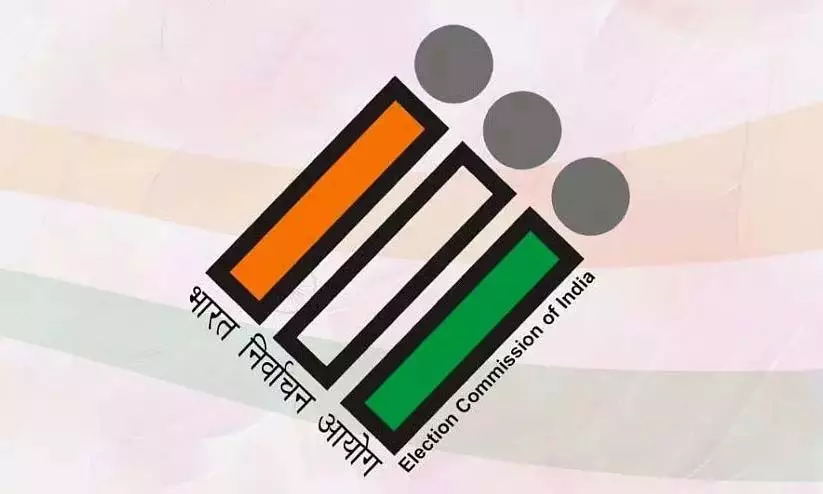 भारत निर्वाचन आयोग
Election Commission of India